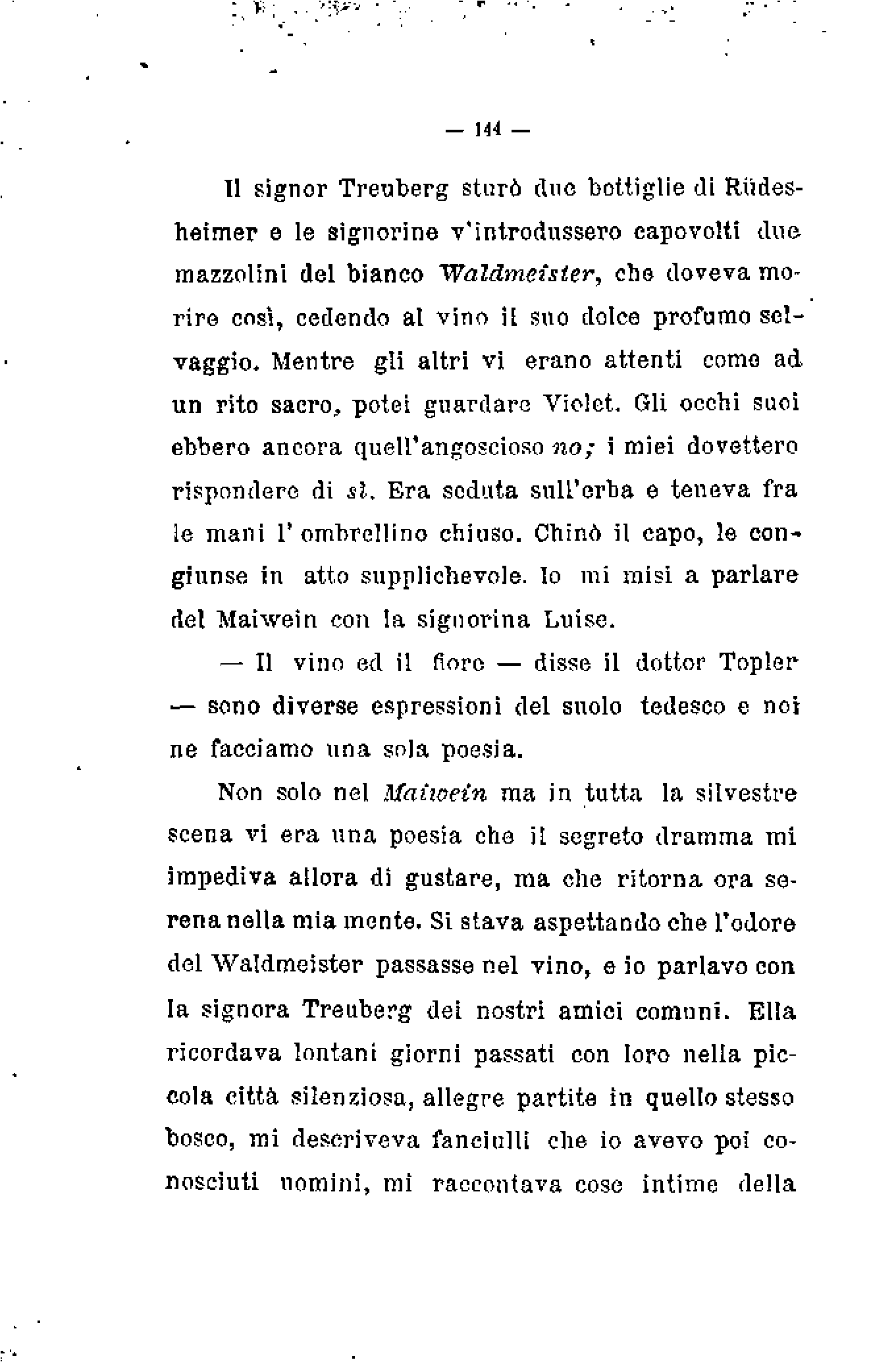 — 144 —

Il signor Treuberg sturò due bottiglie di Rüdesheimer e le signorine v'introdussero capovolti due mazzolini del bianco Waldmeister, che doveva morire così, cedendo al vino il suo dolce profumo selvaggio. Mentre gli altri vi erano attenti come ad un rito sacro, potei guardare Violet. Gli occhi suoi ebbero ancora quell'angoscioso no; i miei dovettero rispondere di sì. Era seduta sull'erba e teneva fra le mani l'ombrellino chiuso. Chinò il capo, le congiunse in atto supplichevole. Io mi misi a parlare del Maiwein con la signorina Luise.

— Il vino ed il fiore — disse il dottor Topler — sono diverse espressioni del suolo tedesco e noi ne facciamo una sola poesia.

Non solo nel Maiwein ma in tutta la silvestre scena vi era una poesia che il segreto dramma mi impediva allora di gustare, ma che ritorna ora serena nella mia mente. Si stava aspettando che l'odore del Waldmeister passasse nel vino, e io parlavo con la signora Treuberg dei nostri amici comuni. Ella ricordava lontani giorni passati con loro nella piccola città silenziosa, allegre partite in quello stesso bosco, mi descriveva fanciulli che io avevo poi conosciuti uomini, mi raccontava cose intime della